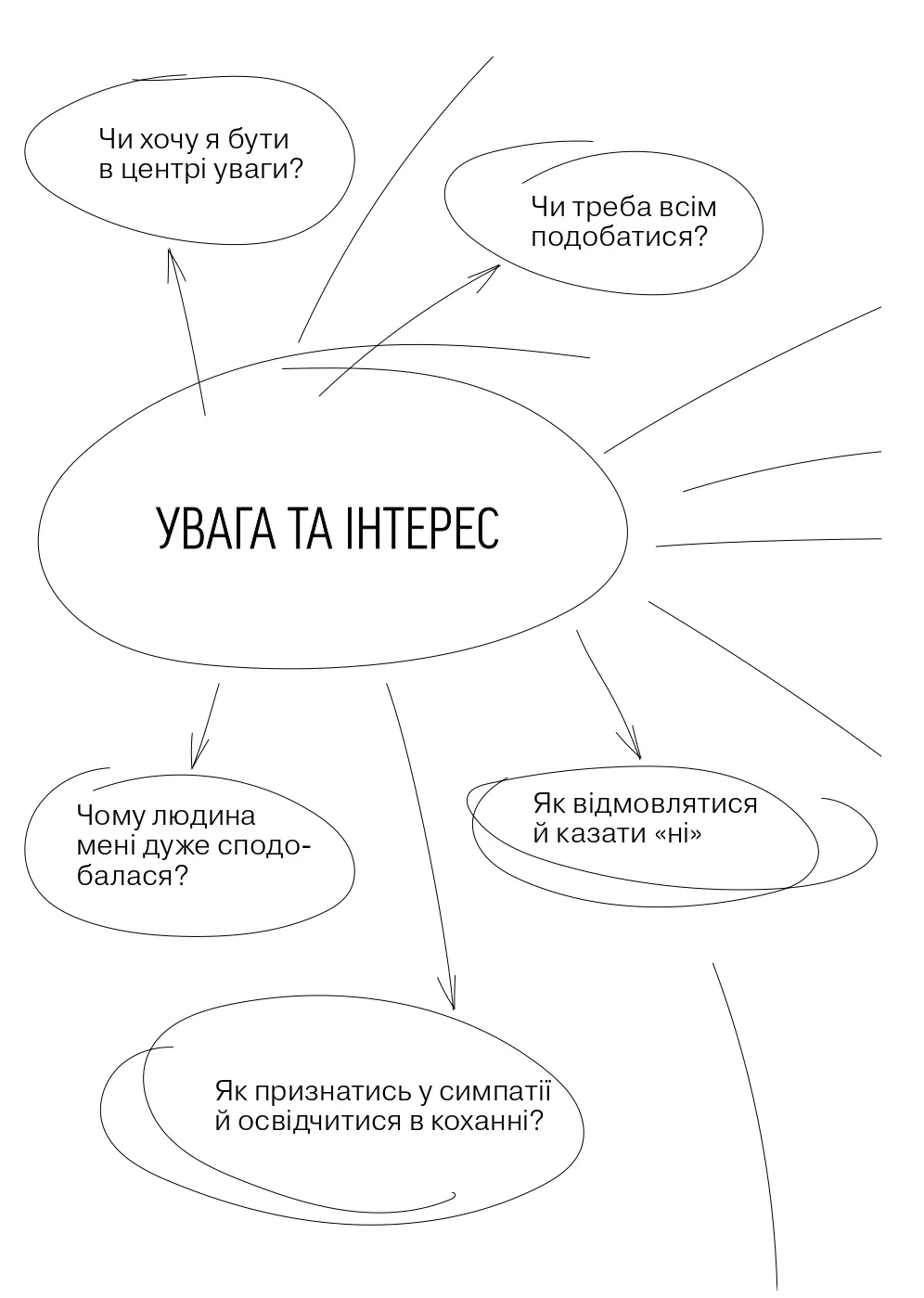 Чи хочу я бути в центрі уваги?

Чи треба всім подобатися?

УВАГА ТА ІНТЕРЕС

Чому людина мені дуже сподобалася?

Як відмовлятися й казати «ні»

Як признатись у симпатії й освідчитися в коханні?